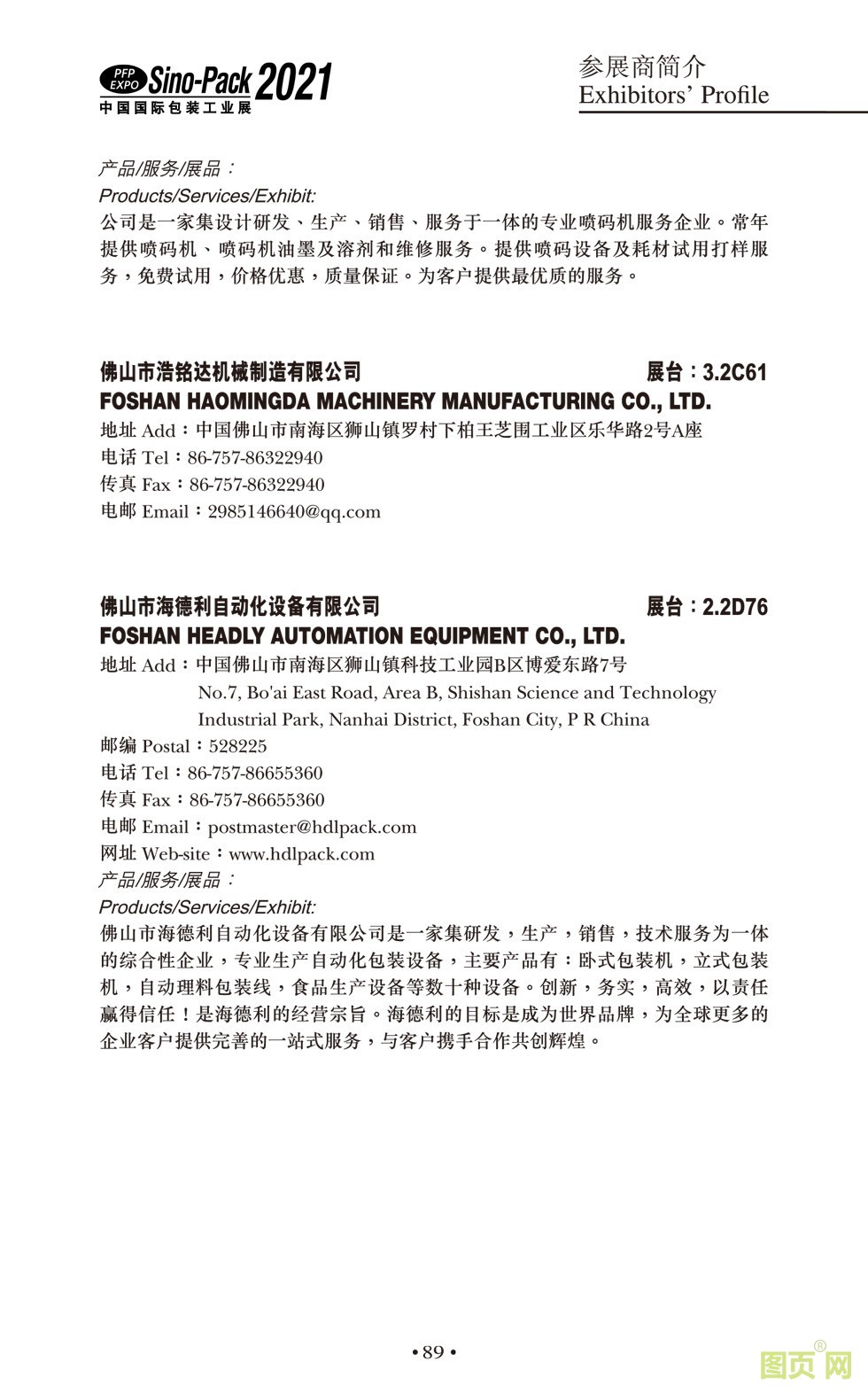 PFP EXPO Sino-Pack 2021
中国国际包装工业展

参展商简介
Exhibitors' Profile

产品/服务/展品：
Products/Services/Exhibit:
公司是一家集设计研发、生产、销售、服务于一体的专业喷码机服务企业。常年提供喷码机、喷码机油墨及溶剂和维修服务。提供喷码设备及耗材试用打样服务，免费试用，价格优惠，质量保证。为客户提供最优质的服务。

佛山市浩铭达机械制造有限公司 展台：3.2C61
FOSHAN HAOMINGDA MACHINERY MANUFACTURING CO., LTD.
地址 Add：中国佛山市南海区狮山镇罗村下柏王芝围工业区乐华路2号A座
电话 Tel：86-757-86322940
传真 Fax：86-757-86322940
电邮 Email：2985146640@qq.com

佛山市海德利自动化设备有限公司 展台：2.2D76
FOSHAN HEADLY AUTOMATION EQUIPMENT CO., LTD.
地址 Add：中国佛山市南海区狮山镇科技工业园B区博爱东路7号
No.7, Bo'ai East Road, Area B, Shishan Science and Technology Industrial Park, Nanhai District, Foshan City, P R China
邮编 Postal：528225
电话 Tel：86-757-86655360
传真 Fax：86-757-86655360
电邮 Email：postmaster@hdlpack.com
网址 Web-site：www.hdlpack.com
产品/服务/展品：
Products/Services/Exhibit:
佛山市海德利自动化设备有限公司是一家集研发，生产，销售，技术服务为一体的综合性企业，专业生产自动化包装设备，主要产品有：卧式包装机，立式包装机，自动理料包装线，食品生产设备等数十种设备。创新，务实，高效，以责任赢得信任！是海德利的经营宗旨。海德利的目标是成为世界品牌，为全球更多的企业客户提供完善的一站式服务，与客户携手合作共创辉煌。

• 89 •

图页网®